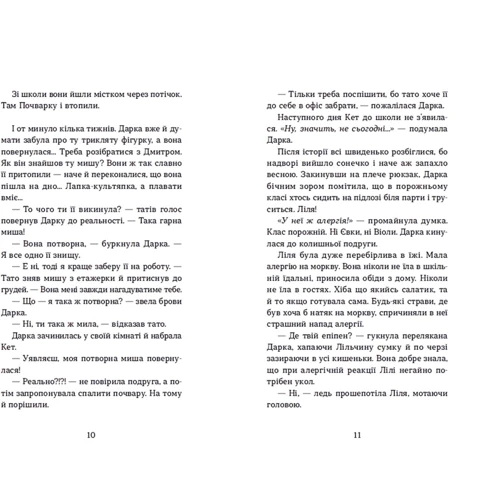 Зі школи вони йшли містком через потічок. Там Почварку і втопили.

І от минуло кілька тижнів. Дарка вже й думати забула про ту трикляту фігурку, а вона повернулася... Треба розібратися з Дмитром. Як він знайшов ту мишу? Вони ж так славно її притопили — наче й переконалися, що вона пішла на дно... Лапка-культяпка, а плавати вміє...

— То чого ти її викинула? — татів голос повернув Дарку до реальності. — Така гарна миша!

— Вона потворна, — буркнула Дарка. — Я все одно її знищу.

— Е ні, тоді я краще заберу її на роботу. — Тато зняв мишу з етажерки й притиснув до грудей. — Вона мені завжди нагадуватиме тебе.

— Що — я така ж потворна? — звела брови Дарка.

— Ні, ти така ж мила, — відказав тато.

Дарка зачинилась у своїй кімнаті й набрала Кет.

— Уявляєш, моя потворна миша повернулася!

— Реально?!?! — не повірила подруга, а потім запропонувала спалити почвару. На тому й порішили.

10

— Тільки треба поспішити, бо тато хоче її до себе в офіс забрати, — пожалілася Дарка.

Наступного дня Кет до школи не з'явилася. «Ну, значить, не сьогодні...» — подумала Дарка.

Після історії всі швиденько розбіглися, бо надворі вийшло сонечко і наче аж запахло весною. Закинувши на плече рюкзак, Дарка бічним зором помітила, що в порожньому класі хтось сидить на підлозі біля парти і труситься. Ліля!

«У неї ж алергія!» — промайнула думка. Клас порожній. Ні Євки, ні Віоли. Дарка кинулася до колишньої подруги.

Ліля була дуже перебірлива в їжі. Мала алергію на моркву. Вона ніколи не їла в шкільній їдальні, приносила обіди з дому. Ніколи не їла в гостях. Хіба що якийсь салатик, та й то якщо готувала сама. Будь-які страви, де був хоча б натяк на моркву, спричиняли в неї страшний напад алергії.

— Де твій епіпен? — гукнула перелякана Дарка, хапаючи Лільчину сумку й по черзі зазираючи в усі кишеньки. Вона добре знала, що при алергічній реакції Лілі негайно потрібен укол.

— Ні, — ледь прошепотіла Ліля, мотаючи головою.

11